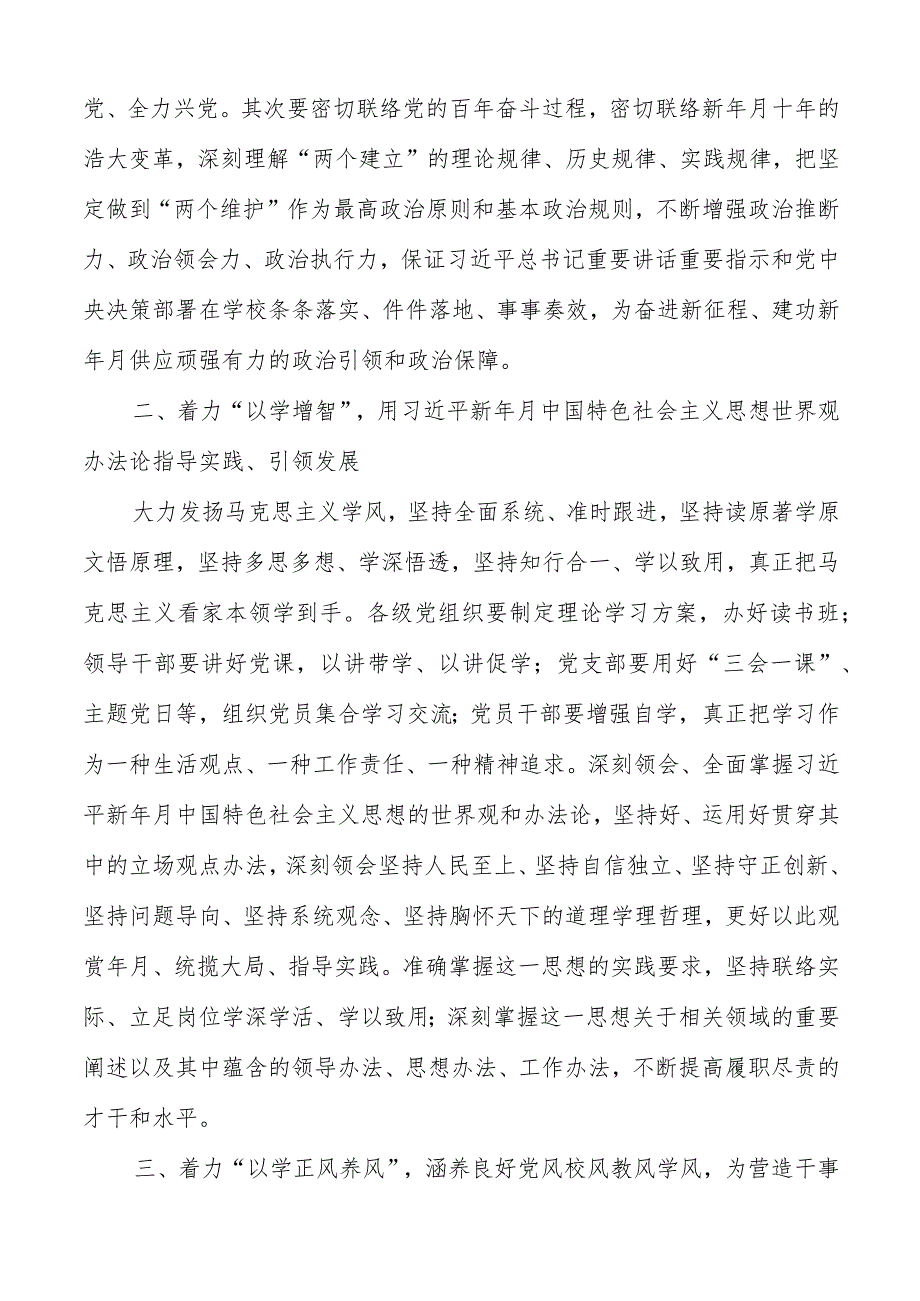 党、全力兴党。其次要密切联络党的百年奋斗过程，密切联络新年月十年的浩大变革，深刻理解“两个建立”的理论规律、历史规律、实践规律，把坚定做到“两个维护”作为最高政治原则和基本政治规则，不断增强政治推断力、政治领会力、政治执行力，保证习近平总书记重要讲话重要指示和党中央决策部署在学校条条落实、件件落地、事事奏效，为奋进新征程、建功新年月供应顽强有力的政治引领和政治保障。

二、着力“以学增智”，用习近平新年月中国特色社会主义思想世界观办法论指导实践、引领发展

大力发扬马克思主义学风，坚持全面系统、准时跟进，坚持读原著学原文悟原理，坚持多思多想、学深悟透，坚持知行合一、学以致用，真正把马克思主义看家本领学到手。各级党组织要制定理论学习方案，办好读书班；领导干部要讲好党课，以讲带学、以讲促学；党支部要用好“三会一课”、主题党日等，组织党员集合学习交流；党员干部要增强自学，真正把学习作为一种生活观点、一种工作责任、一种精神追求。深刻领会、全面掌握习近平新年月中国特色社会主义思想的世界观和办法论，坚持好、运用好贯穿其中的立场观点办法，深刻领会坚持人民至上、坚持自信独立、坚持守正创新、坚持问题导向、坚持系统观念、坚持胸怀天下的道理学理哲理，更好以此观赏年月、统揽大局、指导实践。准确掌握这一思想的实践要求，坚持联络实际、立足岗位学深学活、学以致用；深刻掌握这一思想关于相关领域的重要阐述以及其中蕴含的领导办法、思想办法、工作办法，不断提高履职尽责的才干和水平。

三、着力“以学正风养风”，涵养良好党风校风教风学风，为营造干事